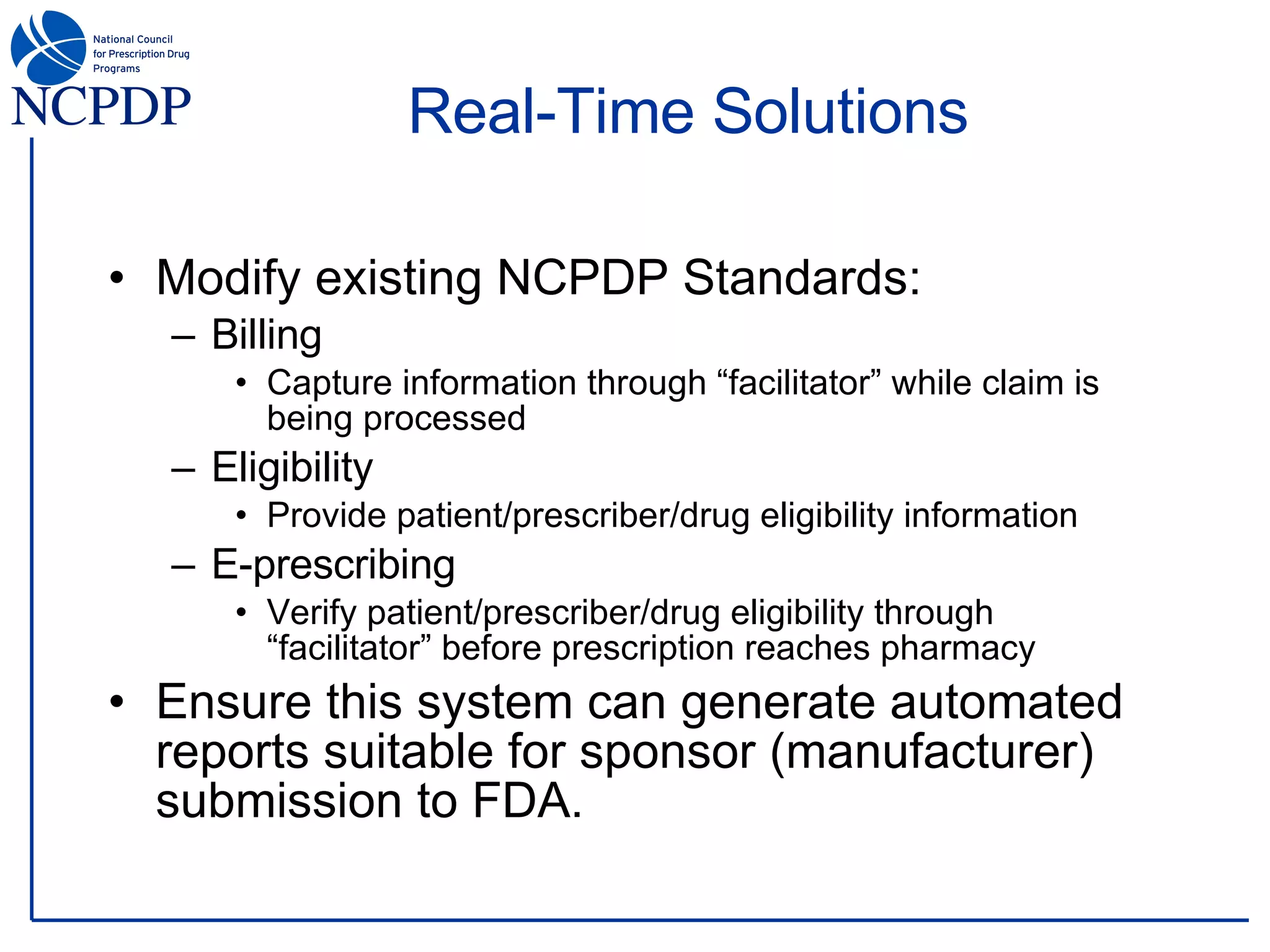 National Council for Prescription Drug Programs
NCPDP

Real-Time Solutions

• Modify existing NCPDP Standards:
– Billing
• Capture information through “facilitator” while claim is being processed
– Eligibility
• Provide patient/prescriber/drug eligibility information
– E-prescribing
• Verify patient/prescriber/drug eligibility through “facilitator” before prescription reaches pharmacy
• Ensure this system can generate automated reports suitable for sponsor (manufacturer) submission to FDA.